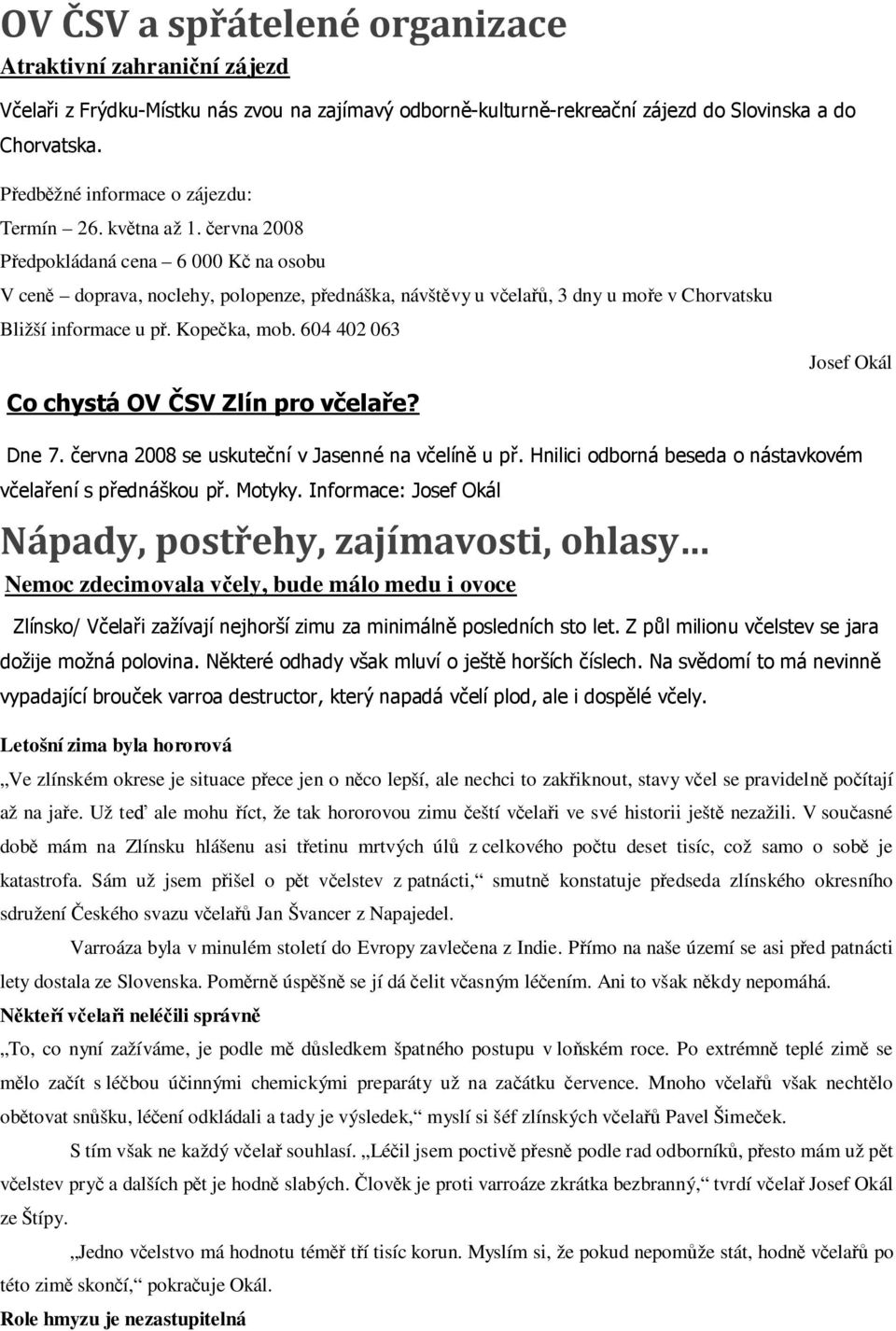 OV ČSV a spřátelené organizace

Atraktivní zahraniční zájezd

Včelaři z Frýdku-Místku nás zvou na zajímavý odborně-kulturně-rekreační zájezd do Slovinska a do Chorvatska.

Předběžné informace o zájezdu:

Termín – 26. května až 1. června 2008

Předpokládaná cena – 6 000 Kč na osobu

V ceně – doprava, noclehy, polopenze, přednáška, návštěvy u včelařů, 3 dny u moře v Chorvatsku

Bližší informace u př. Kopečka, mob. 604 402 063

Josef Okál

Co chystá OV ČSV Zlín pro včelaře?

Dne 7. června 2008 se uskuteční v Jasenné na včelíně u př. Hnilici odborná beseda o nástavkovém včelaření s přednáškou př. Motyky. Informace: Josef Okál

Nápady, postřehy, zajímavosti, ohlasy…

Nemoc zdecimovala včely, bude málo medu i ovoce

Zlínsko/ Včelaři zažívají nejhorší zimu za minimálně posledních sto let. Z půl milionu včelstev se jara dožije možná polovina. Některé odhady však mluví o ještě horších číslech. Na svědomí to má nevinně vypadající brouček varroa destructor, který napadá včelí plod, ale i dospělé včely.

Letošní zima byla hororová

„Ve zlínském okrese je situace přece jen o něco lepší, ale nechci to zakřiknout, stavy včel se pravidelně počítají až na jaře. Už teď ale mohu říct, že tak hororovou zimu čeští včelaři ve své historii ještě nezažili. V současné době mám na Zlínsku hlášenu asi třetinu mrtvých úlů z celkového počtu deset tisíc, což samo o sobě je katastrofa. Sám už jsem přišel o pět včelstev z patnácti,“ smutně konstatuje předseda zlínského okresního sdružení Českého svazu včelařů Jan Švancer z Napajedel.

Varroáza byla v minulém století do Evropy zavlečena z Indie. Přímo na naše území se asi před patnácti lety dostala ze Slovenska. Poměrně úspěšně se jí dá čelit včasným léčením. Ani to však někdy nepomáhá.

Někteří včelaři neléčili správně

„To, co nyní zažíváme, je podle mě důsledkem špatného postupu v loňském roce. Po extrémně teplé zimě se mělo začít s léčbou účinnými chemickými preparáty už na začátku července. Mnoho včelařů však nechtělo obětovat snůšku, léčení odkládali a tady je výsledek,“ myslí si šéf zlínských včelařů Pavel Šimeček.

S tím však ne každý včelař souhlasí. „Léčil jsem poctivě přesně podle rad odborníků, přesto mám už pět včelstev pryč a dalších pět je hodně slabých. Člověk je proti varroáze zkrátka bezbranný,“ tvrdí včelař Josef Okál ze Štípy.

„Jedno včelstvo má hodnotu téměř tří tisíc korun. Myslím si, že pokud nepomůže stát, hodně včelařů po této zimě skončí,“ pokračuje Okál.

Role hmyzu je nezastupitelná